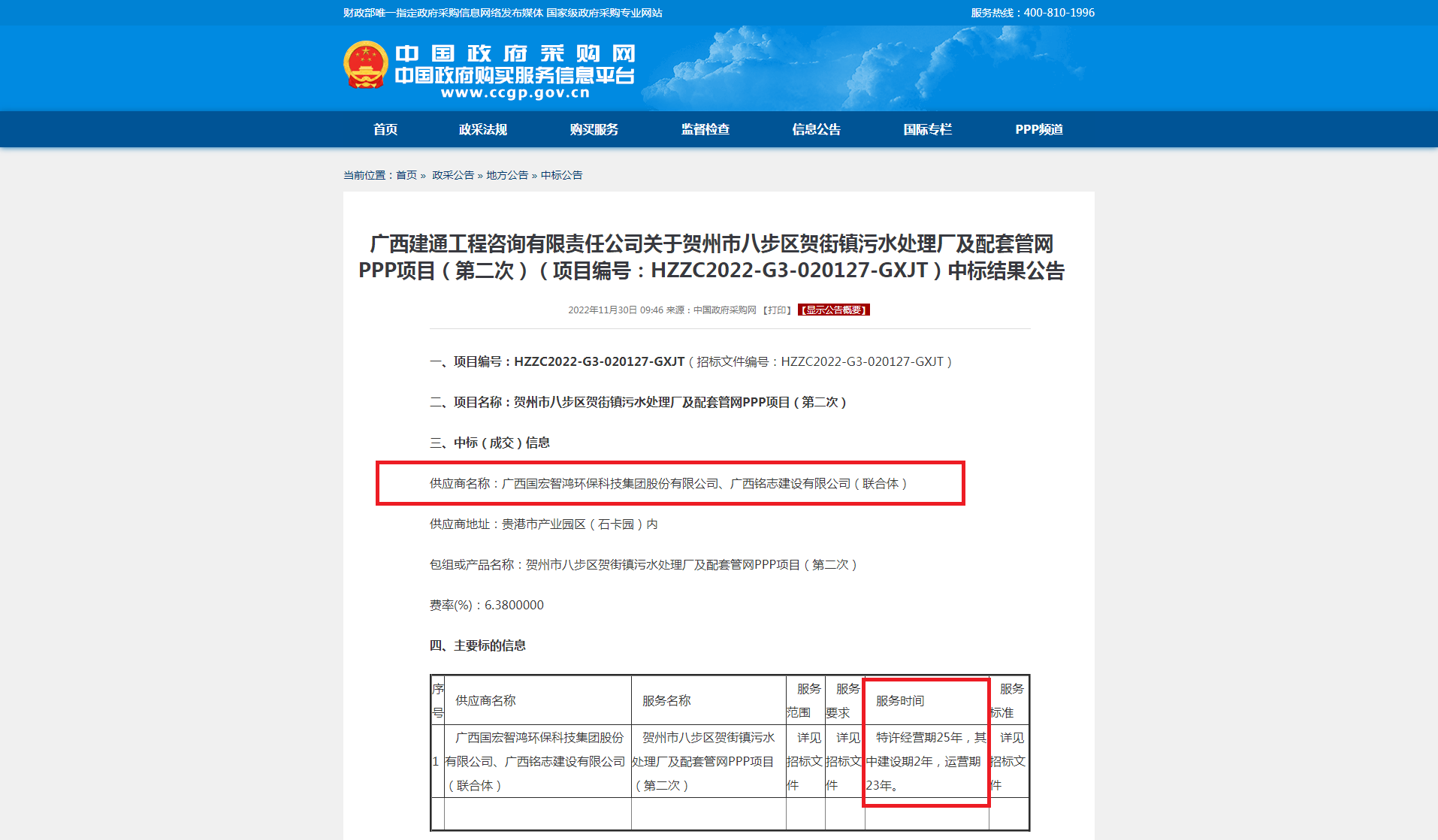 财政部唯一指定政府采购信息网络发布媒体 国家级政府采购专业网站

服务热线：400-810-1996

中国政府采购网
中国政府购买服务信息平台
www.ccgp.gov.cn

首页 政采法规 购买服务 监督检查 信息公告 国际专栏 PPP频道

当前位置：首页 » 政采公告 » 地方公告 » 中标公告

广西建通工程咨询有限责任公司关于贺州市八步区贺街镇污水处理厂及配套管网PPP项目（第二次）（项目编号：HZZC2022-G3-020127-GXJT）中标结果公告

2022年11月30日 09:46 来源：中国政府采购网 【打印】 【显示公告概要】

一、项目编号：HZZC2022-G3-020127-GXJT（招标文件编号：HZZC2022-G3-020127-GXJT）

二、项目名称：贺州市八步区贺街镇污水处理厂及配套管网PPP项目（第二次）

三、中标（成交）信息

供应商名称：广西国宏智鸿环保科技集团股份有限公司、广西铭志建设有限公司（联合体）

供应商地址：贵港市产业园区（石卡园）内

包组或产品名称：贺州市八步区贺街镇污水处理厂及配套管网PPP项目（第二次）

费率(%)：6.3800000

四、主要标的信息

| 序号 | 供应商名称 | 服务名称 | 服务范围 | 服务要求 | 服务时间 | 服务标准 |
|---|---|---|---|---|---|---|
| 1 | 广西国宏智鸿环保科技集团股份有限公司、广西铭志建设有限公司（联合体） | 贺州市八步区贺街镇污水处理厂及配套管网PPP项目（第二次） | 详见招标文件 | 详见招标文件 | 特许经营期25年，其中建设期2年，运营期23年。 | 详见招标文件 |
| | | | | | | |